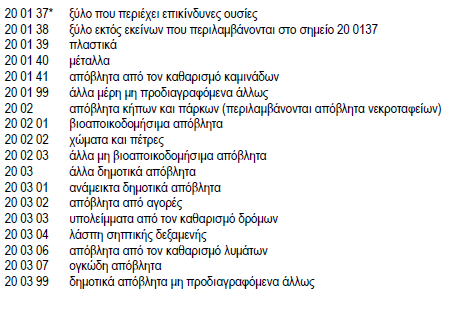 20 01 37* ξύλο που περιέχει επικίνδυνες ουσίες
20 01 38 ξύλο εκτός εκείνων που περιλαμβάνονται στο σημείο 20 0137
20 01 39 πλαστικά
20 01 40 μέταλλα
20 01 41 απόβλητα από τον καθαρισμό καμινάδων
20 01 99 άλλα μέρη μη προδιαγραφόμενα άλλως
20 02 απόβλητα κήπων και πάρκων (περιλαμβάνονται απόβλητα νεκροταφείων)
20 02 01 βιοαποικοδομήσιμα απόβλητα
20 02 02 χώματα και πέτρες
20 02 03 άλλα μη βιοαποικοδομήσιμα απόβλητα
20 03 άλλα δημοτικά απόβλητα
20 03 01 ανάμεικτα δημοτικά απόβλητα
20 03 02 απόβλητα από αγορές
20 03 03 υπολείμματα από τον καθαρισμό δρόμων
20 03 04 λάσπη σηπτικής δεξαμενής
20 03 06 απόβλητα από τον καθαρισμό λυμάτων
20 03 07 ογκώδη απόβλητα
20 03 99 δημοτικά απόβλητα μη προδιαγραφόμενα άλλως